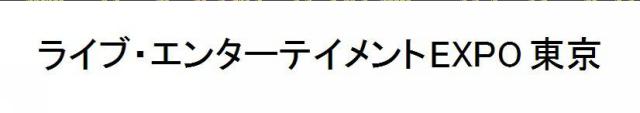 ライブ・エンターテイメントEXPO 東京